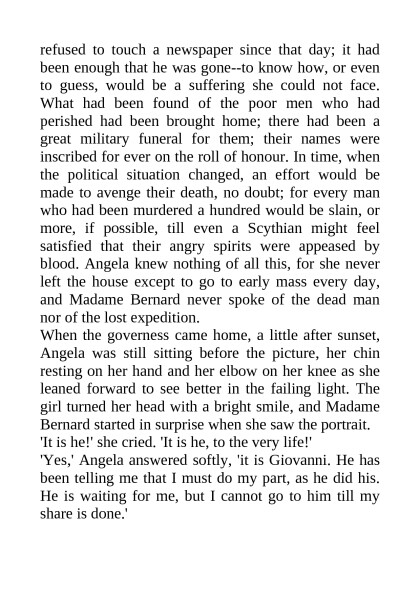 refused to touch a newspaper since that day; it had been enough that he was gone--to know how, or even to guess, would be a suffering she could not face. What had been found of the poor men who had perished had been brought home; there had been a great military funeral for them; their names were inscribed for ever on the roll of honour. In time, when the political situation changed, an effort would be made to avenge their death, no doubt; for every man who had been murdered a hundred would be slain, or more, if possible, till even a Scythian might feel satisfied that their angry spirits were appeased by blood. Angela knew nothing of all this, for she never left the house except to go to early mass every day, and Madame Bernard never spoke of the dead man nor of the lost expedition.

When the governess came home, a little after sunset, Angela was still sitting before the picture, her chin resting on her hand and her elbow on her knee as she leaned forward to see better in the failing light. The girl turned her head with a bright smile, and Madame Bernard started in surprise when she saw the portrait.

'It is he!' she cried. 'It is he, to the very life!'

'Yes,' Angela answered softly, 'it is Giovanni. He has been telling me that I must do my part, as he did his. He is waiting for me, but I cannot go to him till my share is done.'